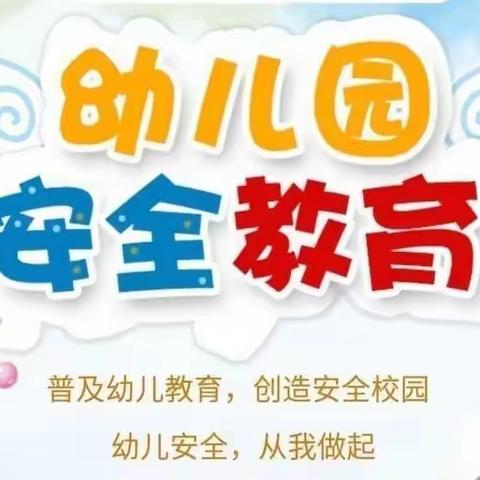 幼儿园
安全教育

普及幼儿教育，创造安全校园

幼儿安全，从我做起